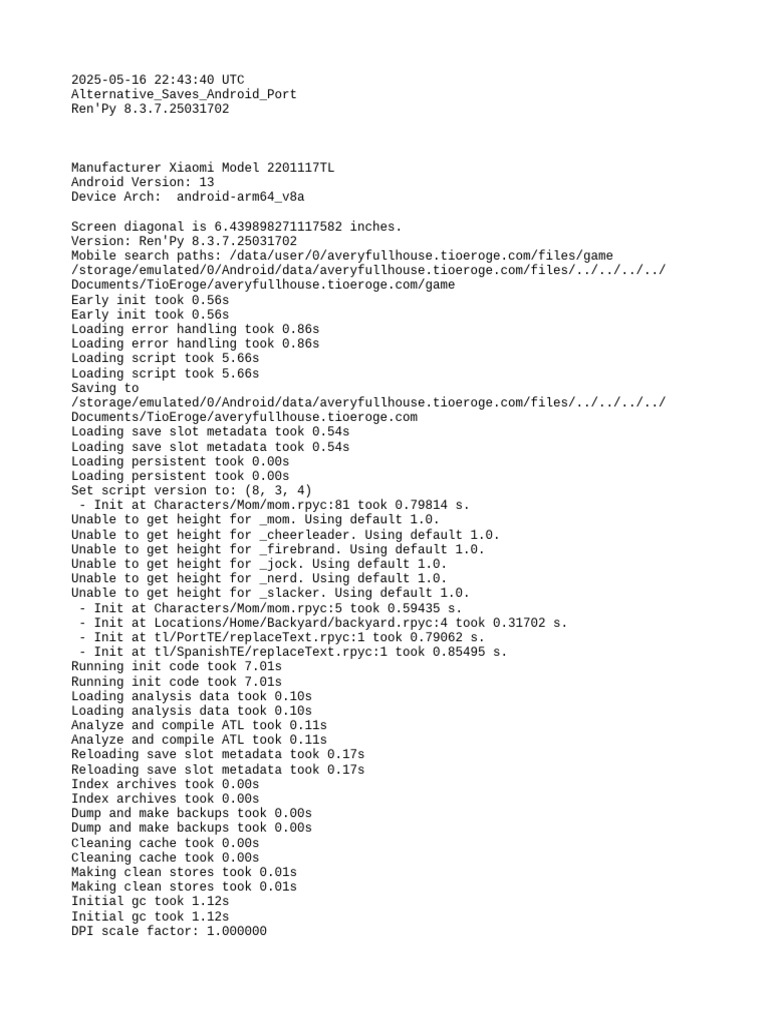 2025-05-16 22:43:40 UTC
Alternative_Saves_Android_Port
Ren'Py 8.3.7.25031702

Manufacturer Xiaomi Model 2201117TL
Android Version: 13
Device Arch:  android-arm64_v8a

Screen diagonal is 6.439898271117582 inches.
Version: Ren'Py 8.3.7.25031702
Mobile search paths: /data/user/0/averyfullhouse.tioeroge.com/files/game
/storage/emulated/0/Android/data/averyfullhouse.tioeroge.com/files/../../../../Documents/TioEroge/averyfullhouse.tioeroge.com/game
Early init took 0.56s
Early init took 0.56s
Loading error handling took 0.86s
Loading error handling took 0.86s
Loading script took 5.66s
Loading script took 5.66s
Saving to
/storage/emulated/0/Android/data/averyfullhouse.tioeroge.com/files/../../../../Documents/TioEroge/averyfullhouse.tioeroge.com
Loading save slot metadata took 0.54s
Loading save slot metadata took 0.54s
Loading persistent took 0.00s
Loading persistent took 0.00s
Set script version to: (8, 3, 4)
 - Init at Characters/Mom/mom.rpyc:81 took 0.79814 s.
Unable to get height for _mom. Using default 1.0.
Unable to get height for _cheerleader. Using default 1.0.
Unable to get height for _firebrand. Using default 1.0.
Unable to get height for _jock. Using default 1.0.
Unable to get height for _nerd. Using default 1.0.
Unable to get height for _slacker. Using default 1.0.
 - Init at Characters/Mom/mom.rpyc:5 took 0.59435 s.
 - Init at Locations/Home/Backyard/backyard.rpyc:4 took 0.31702 s.
 - Init at tl/PortTE/replaceText.rpyc:1 took 0.79062 s.
 - Init at tl/SpanishTE/replaceText.rpyc:1 took 0.85495 s.
Running init code took 7.01s
Running init code took 7.01s
Loading analysis data took 0.10s
Loading analysis data took 0.10s
Analyze and compile ATL took 0.11s
Analyze and compile ATL took 0.11s
Reloading save slot metadata took 0.17s
Reloading save slot metadata took 0.17s
Index archives took 0.00s
Index archives took 0.00s
Dump and make backups took 0.00s
Dump and make backups took 0.00s
Cleaning cache took 0.00s
Cleaning cache took 0.00s
Making clean stores took 0.01s
Making clean stores took 0.01s
Initial gc took 1.12s
Initial gc took 1.12s
DPI scale factor: 1.000000